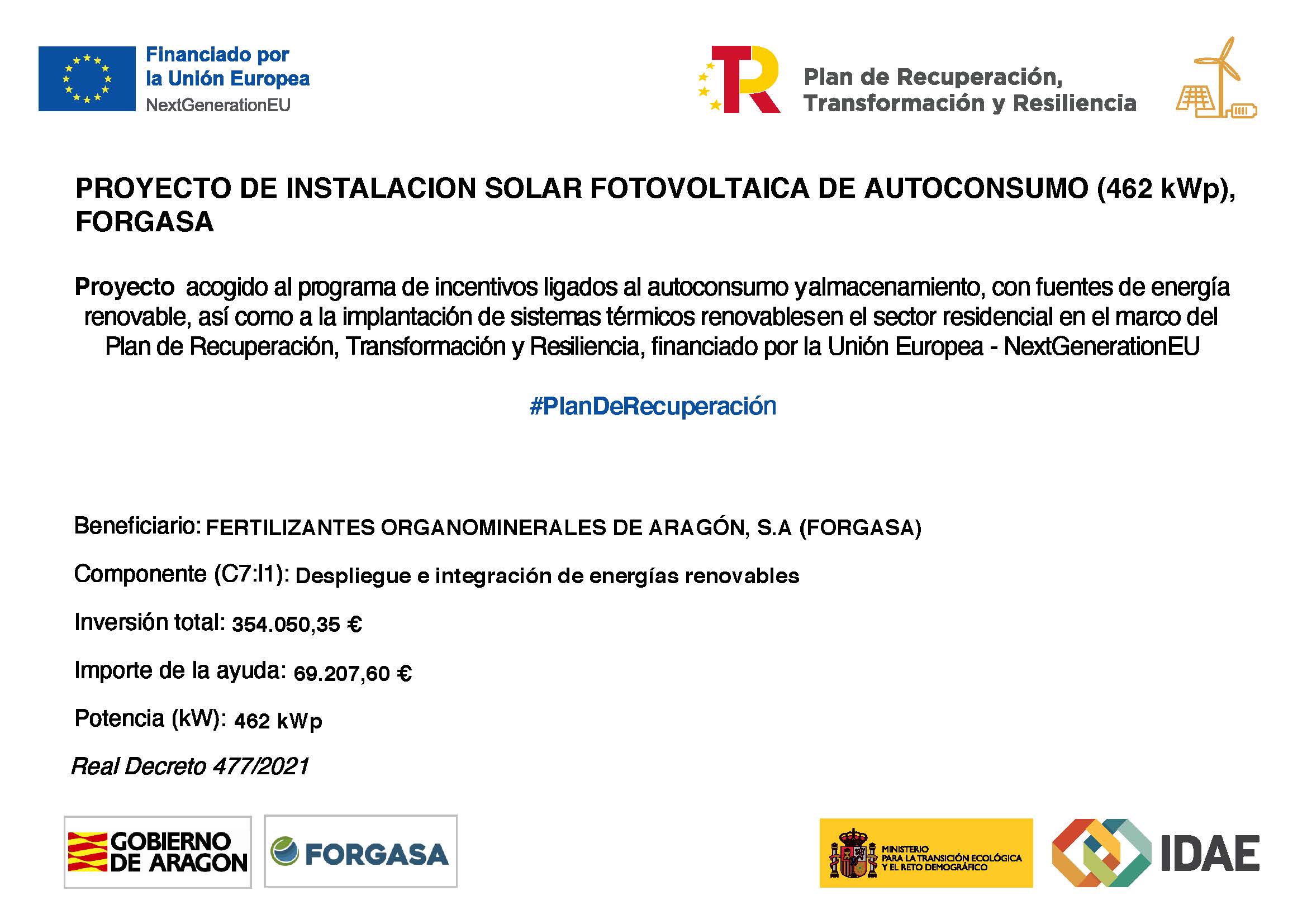 Financiado por la Unión Europea
NextGenerationEU

Plan de Recuperación, Transformación y Resiliencia

PROYECTO DE INSTALACION SOLAR FOTOVOLTAICA DE AUTOCONSUMO (462 kWp), FORGASA

Proyecto acogido al programa de incentivos ligados al autoconsumo yalmacenamiento, con fuentes de energía renovable, así como a la implantación de sistemas térmicos renovablesen el sector residencial en el marco del Plan de Recuperación, Transformación y Resiliencia, financiado por la Unión Europea - NextGenerationEU

#PlanDeRecuperación

Beneficiario: FERTILIZANTES ORGANOMINERALES DE ARAGÓN, S.A (FORGASA)

Componente (C7:I1): Despliegue e integración de energías renovables

Inversión total: 354.050,35 €

Importe de la ayuda: 69.207,60 €

Potencia (kW): 462 kWp

Real Decreto 477/2021

GOBIERNO DE ARAGON

FORGASA

MINISTERIO PARA LA TRANSICIÓN ECOLÓGICA Y EL RETO DEMOGRÁFICO

IDAE